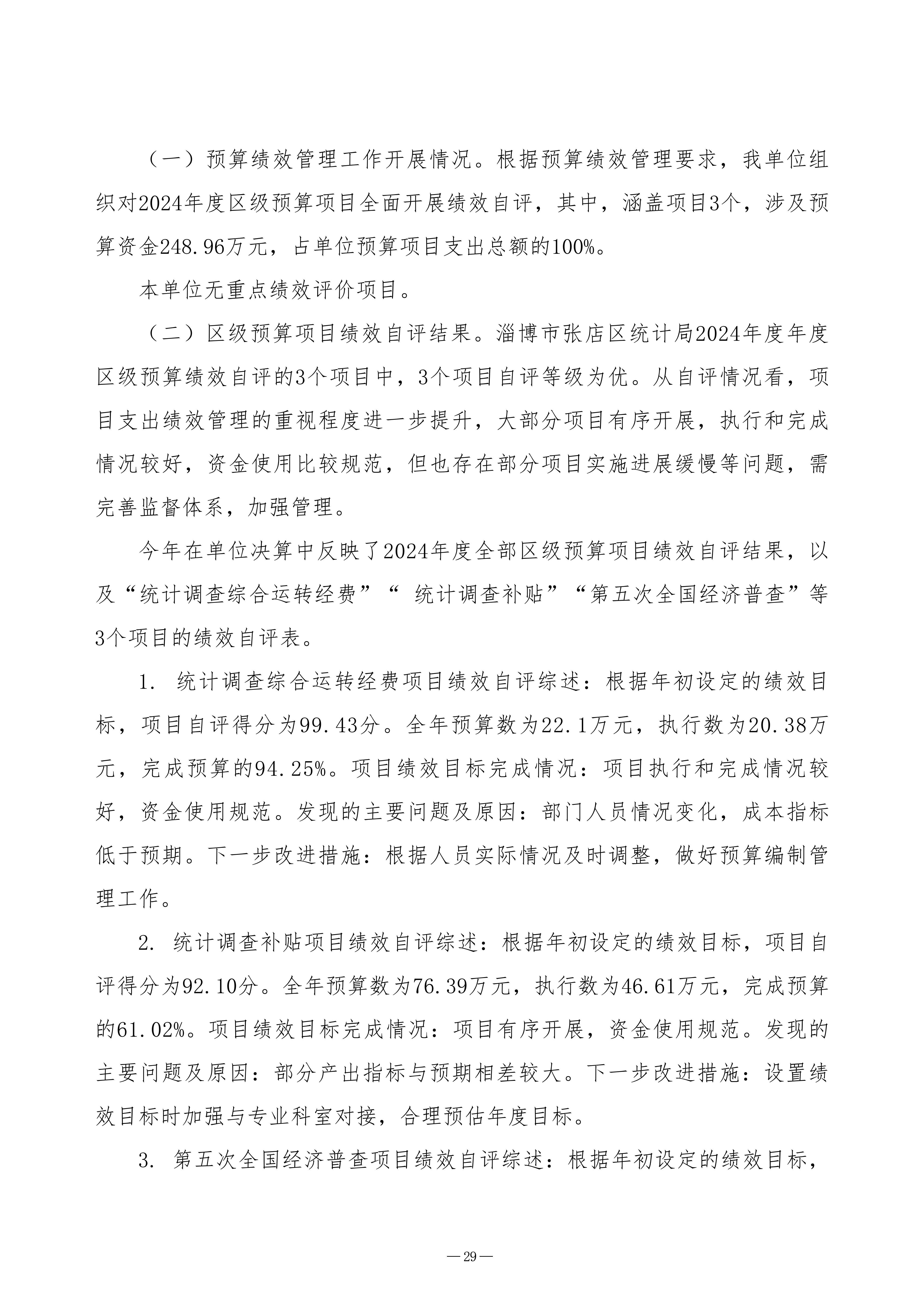 （一）预算绩效管理工作开展情况。根据预算绩效管理要求，我单位组织对2024年度区级预算项目全面开展绩效自评，其中，涵盖项目3个，涉及预算资金248.96万元，占单位预算项目支出总额的100%。

本单位无重点绩效评价项目。

（二）区级预算项目绩效自评结果。淄博市张店区统计局2024年度年度区级预算绩效自评的3个项目中，3个项目自评等级为优。从自评情况看，项目支出绩效管理的重视程度进一步提升，大部分项目有序开展，执行和完成情况较好，资金使用比较规范，但也存在部分项目实施进展缓慢等问题，需完善监督体系，加强管理。

今年在单位决算中反映了2024年度全部区级预算项目绩效自评结果，以及“统计调查综合运转经费”“ 统计调查补贴”“第五次全国经济普查”等3个项目的绩效自评表。

1. 统计调查综合运转经费项目绩效自评综述：根据年初设定的绩效目标，项目自评得分为99.43分。全年预算数为22.1万元，执行数为20.38万元，完成预算的94.25%。项目绩效目标完成情况：项目执行和完成情况较好，资金使用规范。发现的主要问题及原因：部门人员情况变化，成本指标低于预期。下一步改进措施：根据人员实际情况及时调整，做好预算编制管理工作。

2. 统计调查补贴项目绩效自评综述：根据年初设定的绩效目标，项目自评得分为92.10分。全年预算数为76.39万元，执行数为46.61万元，完成预算的61.02%。项目绩效目标完成情况：项目有序开展，资金使用规范。发现的主要问题及原因：部分产出指标与预期相差较大。下一步改进措施：设置绩效目标时加强与专业科室对接，合理预估年度目标。

3. 第五次全国经济普查项目绩效自评综述：根据年初设定的绩效目标，

— 29 —